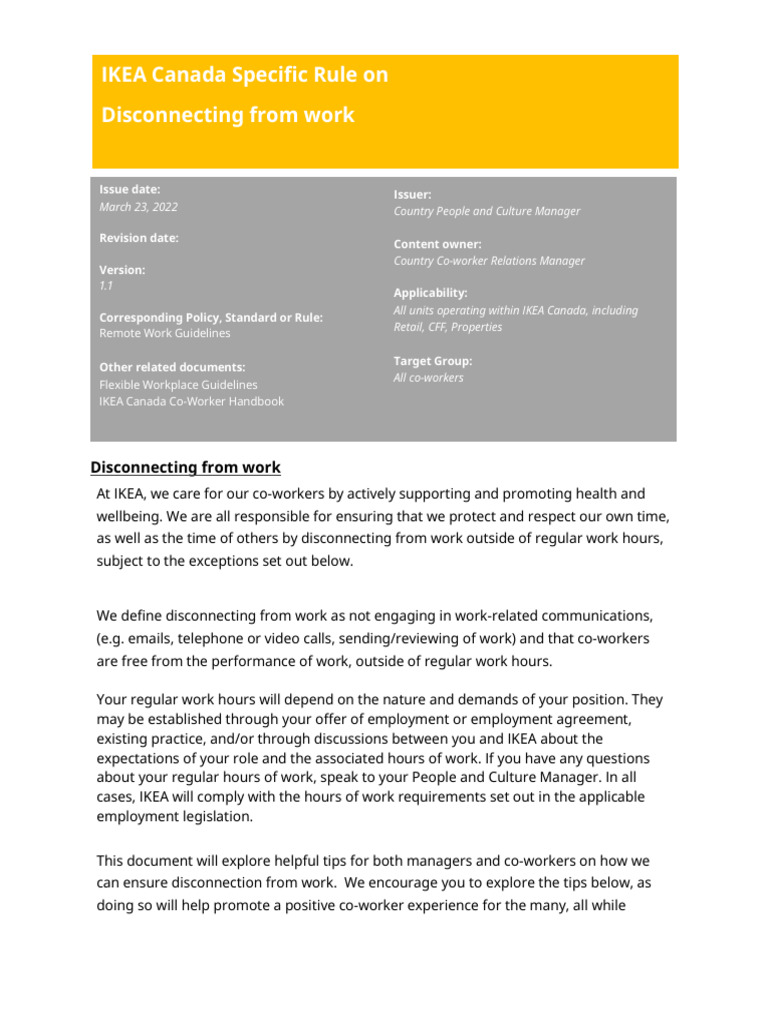 IKEA Canada Specific Rule on

Disconnecting from work

Issue date:
March 23, 2022

Revision date:

Version:
1.1

Corresponding Policy, Standard or Rule:
Remote Work Guidelines

Other related documents:
Flexible Workplace Guidelines
IKEA Canada Co-Worker Handbook

Issuer:
Country People and Culture Manager

Content owner:
Country Co-worker Relations Manager

Applicability:
All units operating within IKEA Canada, including Retail, CFF, Properties

Target Group:
All co-workers

Disconnecting from work

At IKEA, we care for our co-workers by actively supporting and promoting health and wellbeing. We are all responsible for ensuring that we protect and respect our own time, as well as the time of others by disconnecting from work outside of regular work hours, subject to the exceptions set out below.

We define disconnecting from work as not engaging in work-related communications, (e.g. emails, telephone or video calls, sending/reviewing of work) and that co-workers are free from the performance of work, outside of regular work hours.

Your regular work hours will depend on the nature and demands of your position. They may be established through your offer of employment or employment agreement, existing practice, and/or through discussions between you and IKEA about the expectations of your role and the associated hours of work. If you have any questions about your regular hours of work, speak to your People and Culture Manager. In all cases, IKEA will comply with the hours of work requirements set out in the applicable employment legislation.

This document will explore helpful tips for both managers and co-workers on how we can ensure disconnection from work. We encourage you to explore the tips below, as doing so will help promote a positive co-worker experience for the many, all while